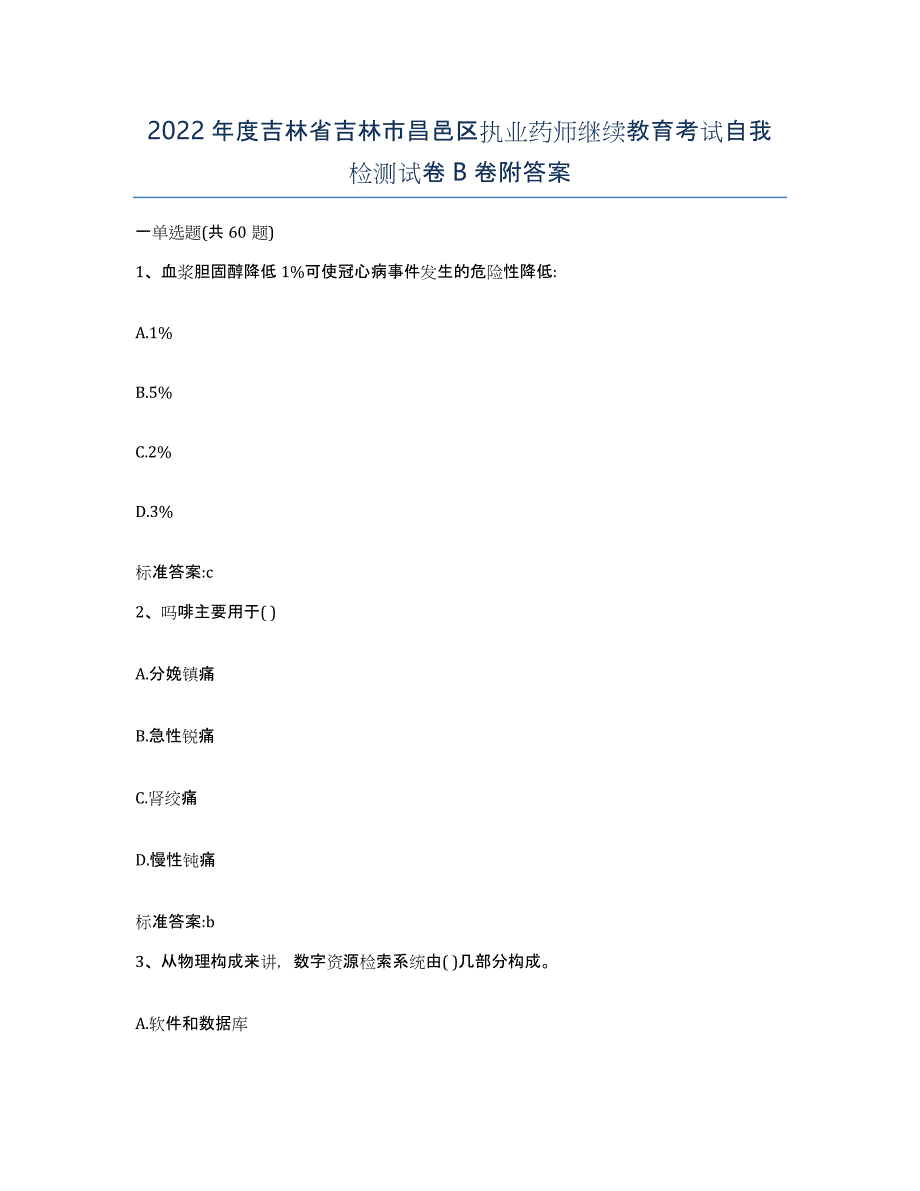 2022年度吉林省吉林市昌邑区执业药师继续教育考试自我检测试卷B卷附答案

一单选题(共60题)

1、血浆胆固醇降低1%可使冠心病事件发生的危险性降低:

A.1%

B.5%

C.2%

D.3%

标准答案:c

2、吗啡主要用于( )

A.分娩镇痛

B.急性锐痛

C.肾绞痛

D.慢性钝痛

标准答案:b

3、从物理构成来讲，数字资源检索系统由( )几部分构成。

A.软件和数据库